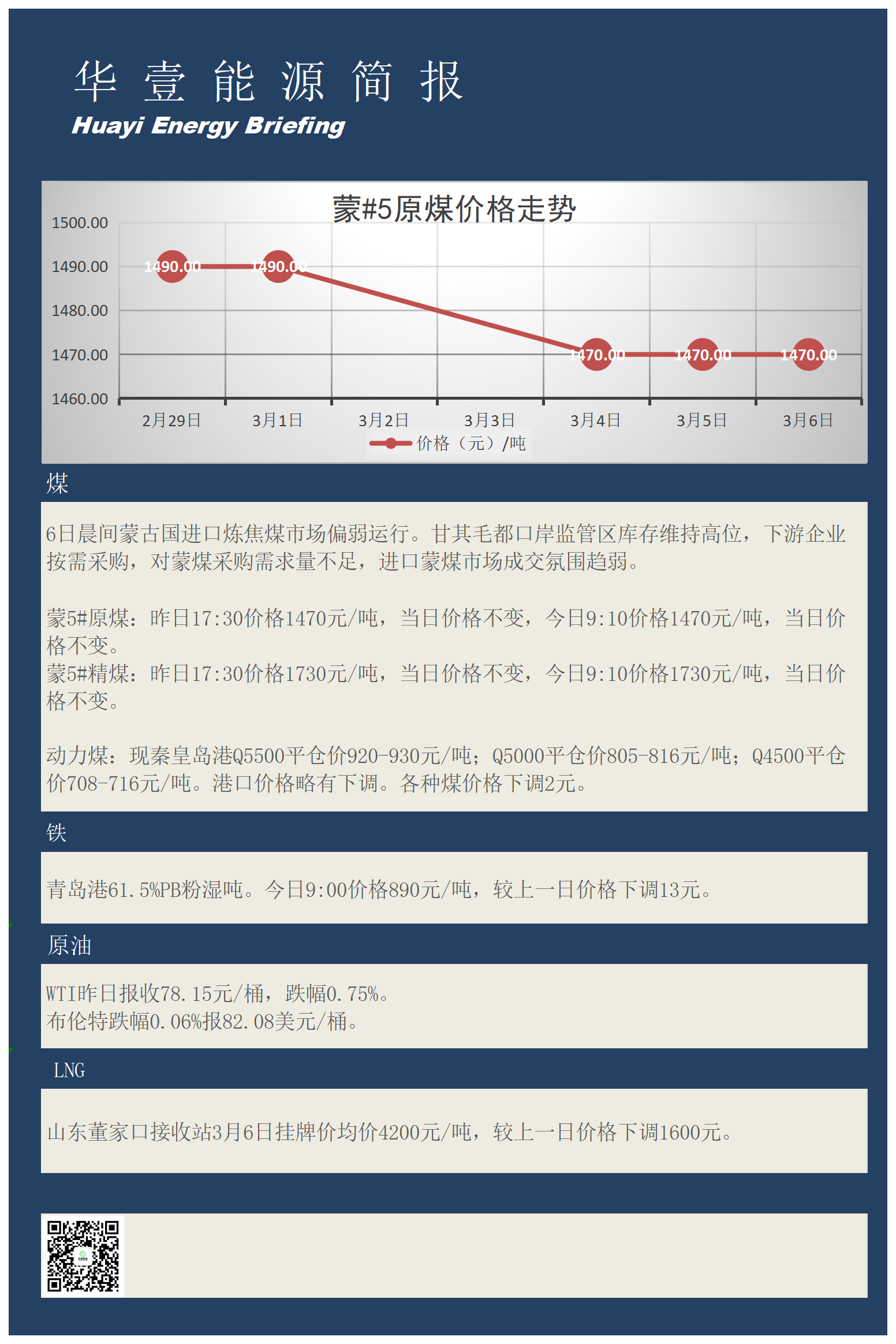 华 壹 能 源 简 报
Huayi Energy Briefing

蒙#5原煤价格走势

1500.00
1490.00
1480.00
1470.00
1460.00

1490.00
1490.00
1470.00
1470.00
1470.00

2月29日 3月1日 3月2日 3月3日 3月4日 3月5日 3月6日

价格（元）/吨

煤

6日晨间蒙古国进口炼焦煤市场偏弱运行。甘其毛都口岸监管区库存维持高位，下游企业按需采购，对蒙煤采购需求量不足，进口蒙煤市场成交氛围趋弱。

蒙5#原煤：昨日17:30价格1470元/吨，当日价格不变，今日9:10价格1470元/吨，当日价格不变。
蒙5#精煤：昨日17:30价格1730元/吨，当日价格不变，今日9:10价格1730元/吨，当日价格不变。

动力煤：现秦皇岛港Q5500平仓价920-930元/吨；Q5000平仓价805-816元/吨；Q4500平仓价708-716元/吨。港口价格略有下调。各种煤价格下调2元。

铁

青岛港61.5%PB粉湿吨。今日9:00价格890元/吨，较上一日价格下调13元。

原油

WTI昨日报收78.15元/桶，跌幅0.75%。
布伦特跌幅0.06%报82.08美元/桶。

LNG

山东董家口接收站3月6日挂牌价均价4200元/吨，较上一日价格下调1600元。